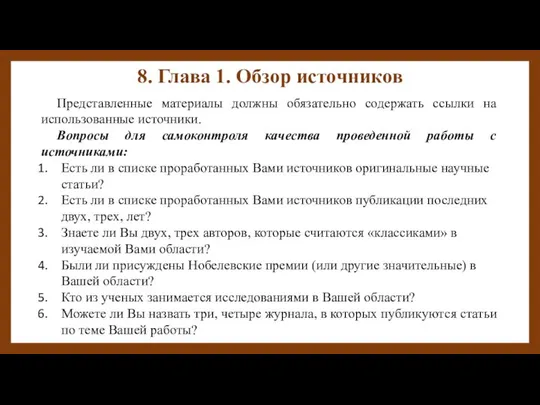 8. Глава 1. Обзор источников

Представленные материалы должны обязательно содержать ссылки на использованные источники.

Вопросы для самоконтроля качества проведенной работы с источниками:

1. Есть ли в списке проработанных Вами источников оригинальные научные статьи?
2. Есть ли в списке проработанных Вами источников публикации последних двух, трех, лет?
3. Знаете ли Вы двух, трех авторов, которые считаются «классиками» в изучаемой Вами области?
4. Были ли присуждены Нобелевские премии (или другие значительные) в Вашей области?
5. Кто из ученых занимается исследованиями в Вашей области?
6. Можете ли Вы назвать три, четыре журнала, в которых публикуются статьи по теме Вашей работы?